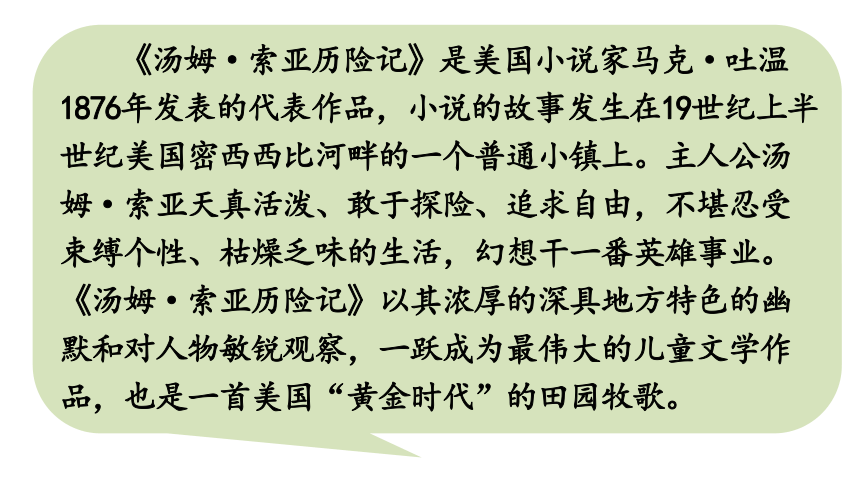 《汤姆·索亚历险记》是美国小说家马克·吐温1876年发表的代表作品，小说的故事发生在19世纪上半世纪美国密西西比河畔的一个普通小镇上。主人公汤姆·索亚天真活泼、敢于探险、追求自由，不堪忍受束缚个性、枯燥乏味的生活，幻想干一番英雄事业。《汤姆·索亚历险记》以其浓厚的深具地方特色的幽默和对人物敏锐观察，一跃成为最伟大的儿童文学作品，也是一首美国“黄金时代”的田园牧歌。